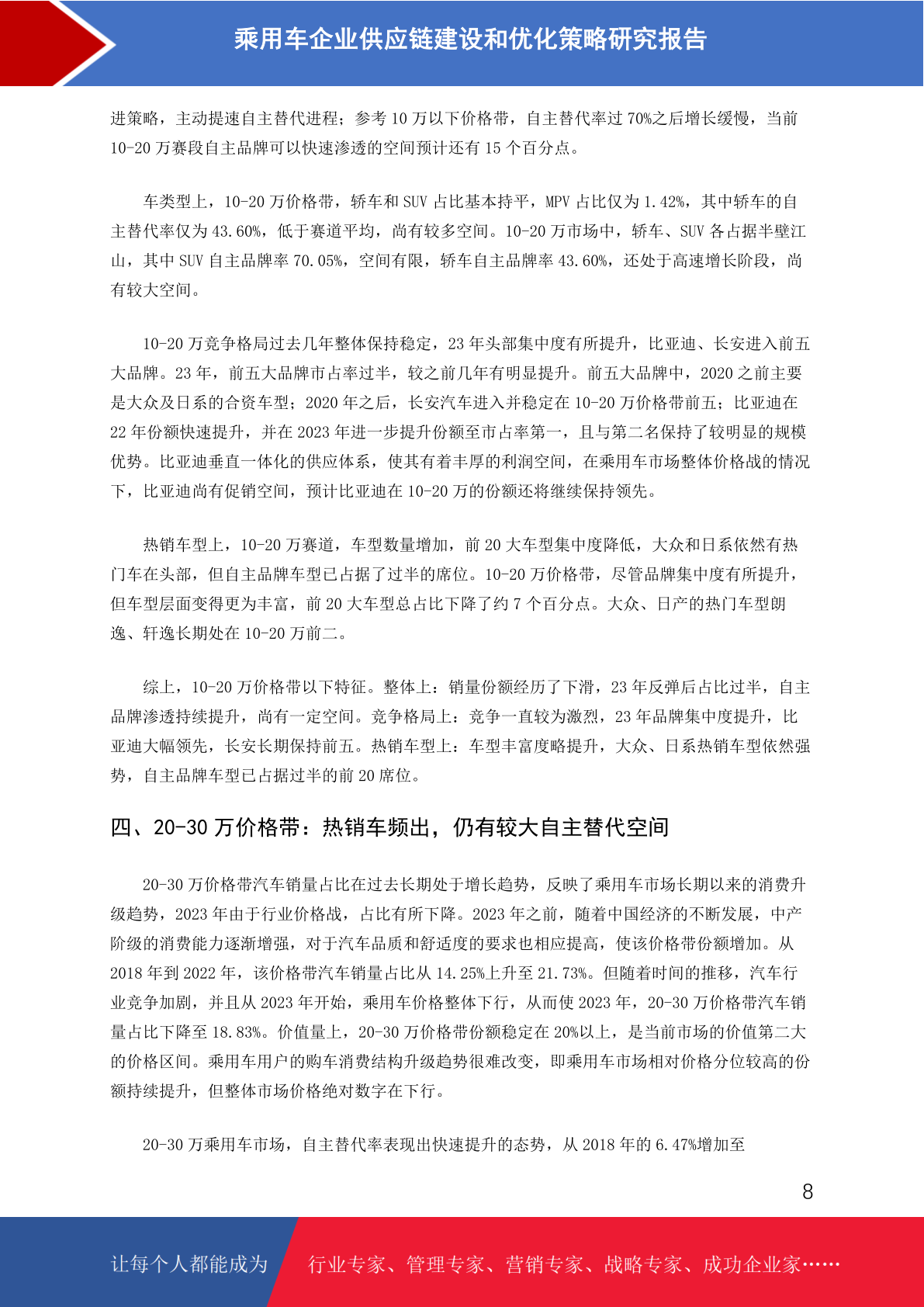 乘用车企业供应链建设和优化策略研究报告

进策略，主动提速自主替代进程；参考 10 万以下价格带，自主替代率过 70%之后增长缓慢，当前 10-20 万赛段自主品牌可以快速渗透的空间预计还有 15 个百分点。

车类型上，10-20 万价格带，轿车和 SUV 占比基本持平，MPV 占比仅为 1.42%，其中轿车的自主替代率仅为 43.60%，低于赛道平均，尚有较多空间。10-20 万市场中，轿车、SUV 各占据半壁江山，其中 SUV 自主品牌率 70.05%，空间有限，轿车自主品牌率 43.60%，还处于高速增长阶段，尚有较大空间。

10-20 万竞争格局过去几年整体保持稳定，23 年头部集中度有所提升，比亚迪、长安进入前五大品牌。23 年，前五大品牌市占率过半，较之前几年有明显提升。前五大品牌中，2020 之前主要是大众及日系的合资车型；2020 年之后，长安汽车进入并稳定在 10-20 万价格带前五；比亚迪在 22 年份额快速提升，并在 2023 年进一步提升份额至市占率第一，且与第二名保持了较明显的规模优势。比亚迪垂直一体化的供应体系，使其有着丰厚的利润空间，在乘用车市场整体价格战的情况下，比亚迪尚有促销空间，预计比亚迪在 10-20 万的份额还将继续保持领先。

热销车型上，10-20 万赛道，车型数量增加，前 20 大车型集中度降低，大众和日系依然有热门车在头部，但自主品牌车型已占据了过半的席位。10-20 万价格带，尽管品牌集中度有所提升，但车型层面变得更为丰富，前 20 大车型总占比下降了约 7 个百分点。大众、日产的热门车型朗逸、轩逸长期处在 10-20 万前二。

综上，10-20 万价格带以下特征。整体上：销量份额经历了下滑，23 年反弹后占比过半，自主品牌渗透持续提升，尚有一定空间。竞争格局上：竞争一直较为激烈，23 年品牌集中度提升，比亚迪大幅领先，长安长期保持前五。热销车型上：车型丰富度略提升，大众、日系热销车型依然强势，自主品牌车型已占据过半的前 20 席位。

四、20-30 万价格带：热销车频出，仍有较大自主替代空间

20-30 万价格带汽车销量占比在过去长期处于增长趋势，反映了乘用车市场长期以来的消费升级趋势，2023 年由于行业价格战，占比有所下降。2023 年之前，随着中国经济的不断发展，中产阶级的消费能力逐渐增强，对于汽车品质和舒适度的要求也相应提高，使该价格带份额增加。从 2018 年到 2022 年，该价格带汽车销量占比从 14.25%上升至 21.73%。但随着时间的推移，汽车行业竞争加剧，并且从 2023 年开始，乘用车价格整体下行，从而使 2023 年，20-30 万价格带汽车销量占比下降至 18.83%。价值量上，20-30 万价格带份额稳定在 20%以上，是当前市场的价值第二大的价格区间。乘用车用户的购车消费结构升级趋势很难改变，即乘用车市场相对价格分位较高的份额持续提升，但整体市场价格绝对数字在下行。

20-30 万乘用车市场，自主替代率表现出快速提升的态势，从 2018 年的 6.47%增加至

8

让每个人都能成为 行业专家、管理专家、营销专家、战略专家、成功企业家……